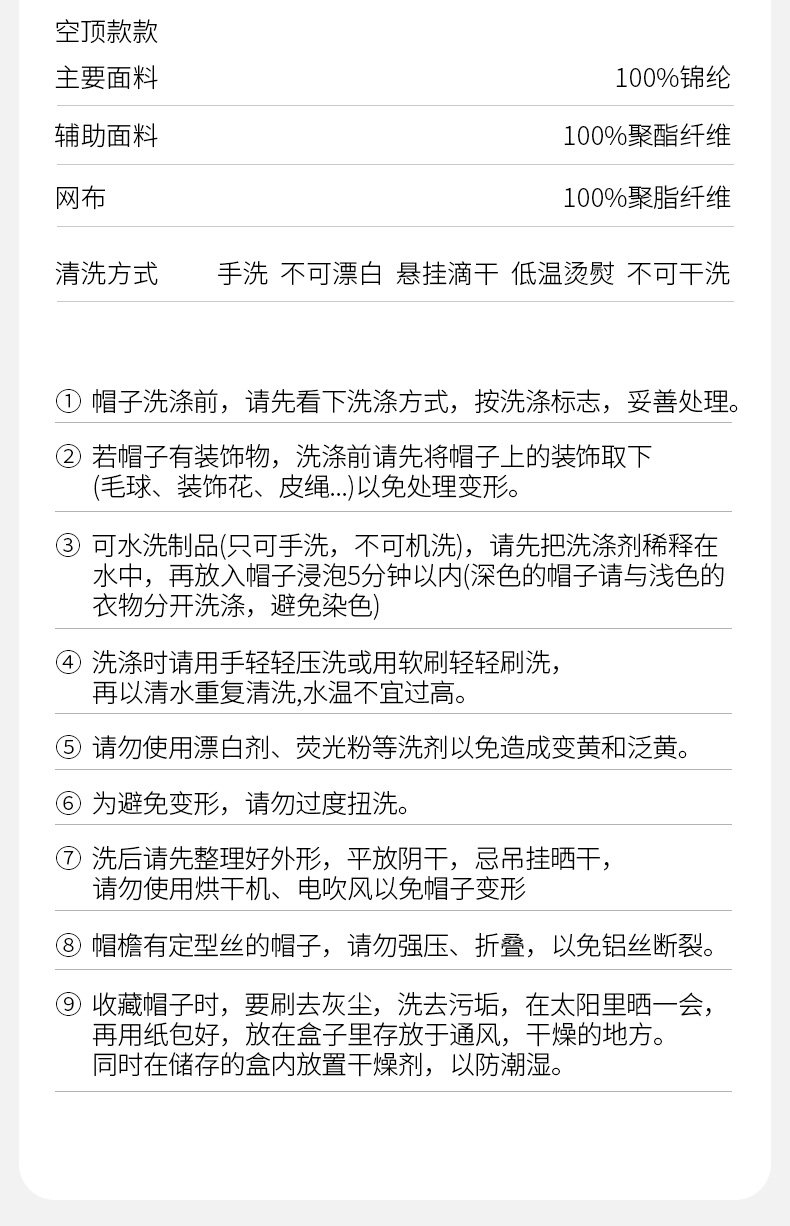 空顶款款

| 主要面料 | 100%锦纶 |
|---|---|
| 辅助面料 | 100%聚酯纤维 |
| 网布 | 100%聚脂纤维 |
| 清洗方式 | 手洗 不可漂白 悬挂滴干 低温烫熨 不可干洗 |

① 帽子洗涤前，请先看下洗涤方式，按洗涤标志，妥善处理。

② 若帽子有装饰物，洗涤前请先将帽子上的装饰取下(毛球、装饰花、皮绳...)以免处理变形。

③ 可水洗制品(只可手洗，不可机洗)，请先把洗涤剂稀释在水中，再放入帽子浸泡5分钟以内(深色的帽子请与浅色的衣物分开洗涤，避免染色)

④ 洗涤时请用手轻轻压洗或用软刷轻轻刷洗，再以清水重复清洗,水温不宜过高。

⑤ 请勿使用漂白剂、荧光粉等洗剂以免造成变黄和泛黄。

⑥ 为避免变形，请勿过度扭洗。

⑦ 洗后请先整理好外形，平放阴干，忌吊挂晒干，请勿使用烘干机、电吹风以免帽子变形

⑧ 帽檐有定型丝的帽子，请勿强压、折叠，以免铝丝断裂。

⑨ 收藏帽子时，要刷去灰尘，洗去污垢，在太阳里晒一会，再用纸包好，放在盒子里存放于通风，干燥的地方。同时在储存的盒内放置干燥剂，以防潮湿。